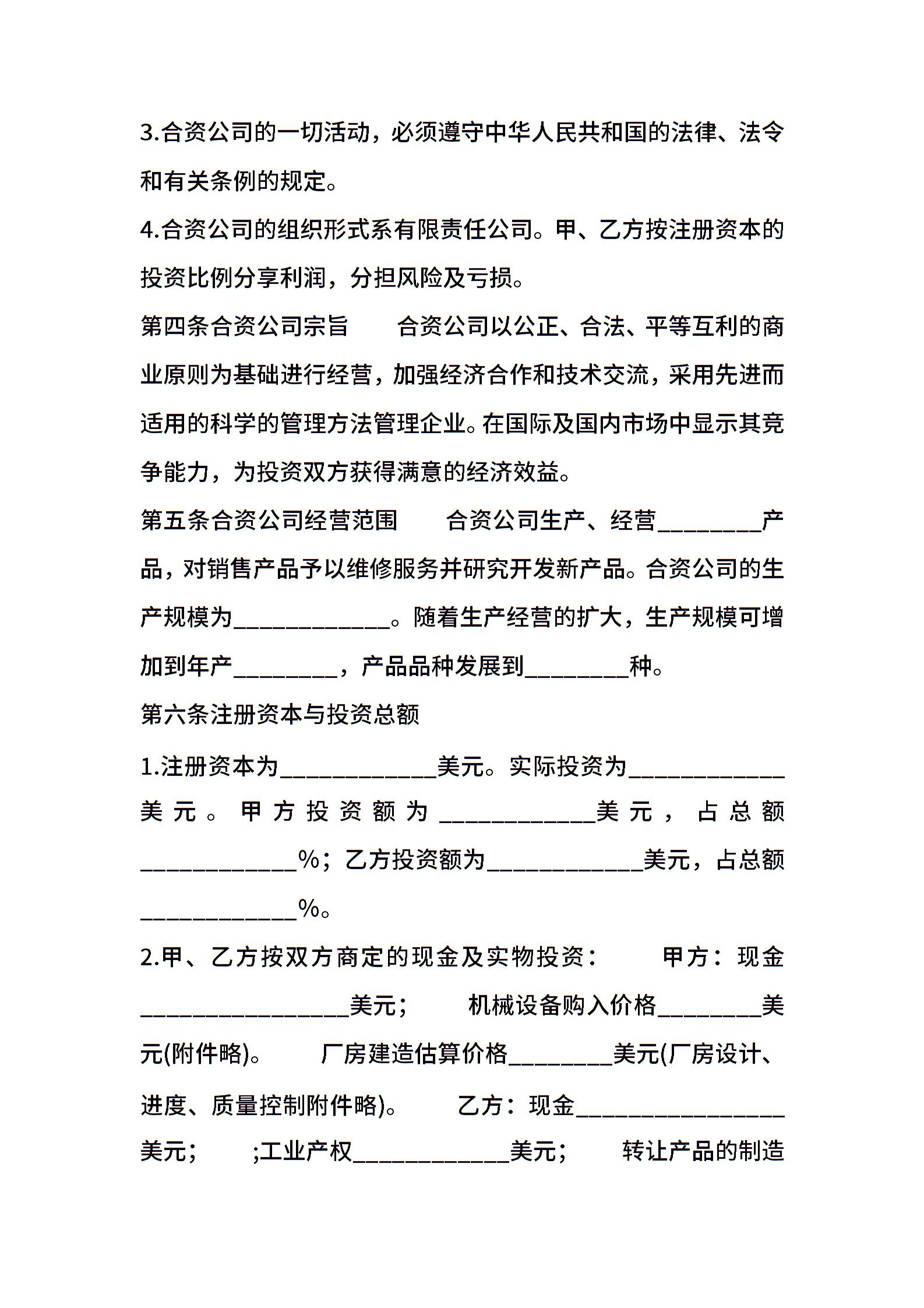 3.合资公司的一切活动，必须遵守中华人民共和国的法律、法令和有关条例的规定。

4.合资公司的组织形式系有限责任公司。甲、乙方按注册资本的投资比例分享利润，分担风险及亏损。

第四条合资公司宗旨　　合资公司以公正、合法、平等互利的商业原则为基础进行经营，加强经济合作和技术交流，采用先进而适用的科学的管理方法管理企业。在国际及国内市场中显示其竞争能力，为投资双方获得满意的经济效益。

第五条合资公司经营范围　　合资公司生产、经营________产品，对销售产品予以维修服务并研究开发新产品。合资公司的生产规模为____________。随着生产经营的扩大，生产规模可增加到年产________，产品品种发展到________种。

第六条注册资本与投资总额

1.注册资本为____________美元。实际投资为____________美元。甲方投资额为____________美元，占总额____________%；乙方投资额为____________美元，占总额____________%。

2.甲、乙方按双方商定的现金及实物投资：　　甲方：现金________________美元；　　机械设备购入价格________美元(附件略)。　　厂房建造估算价格________美元(厂房设计、进度、质量控制附件略)。　　乙方：现金________________美元；　　;工业产权____________美元；　　转让产品的制造